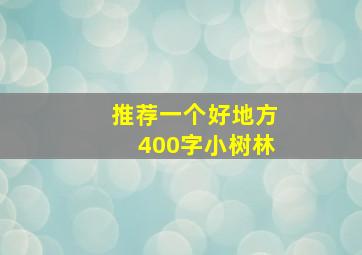 推荐一个好地方
400字小树林